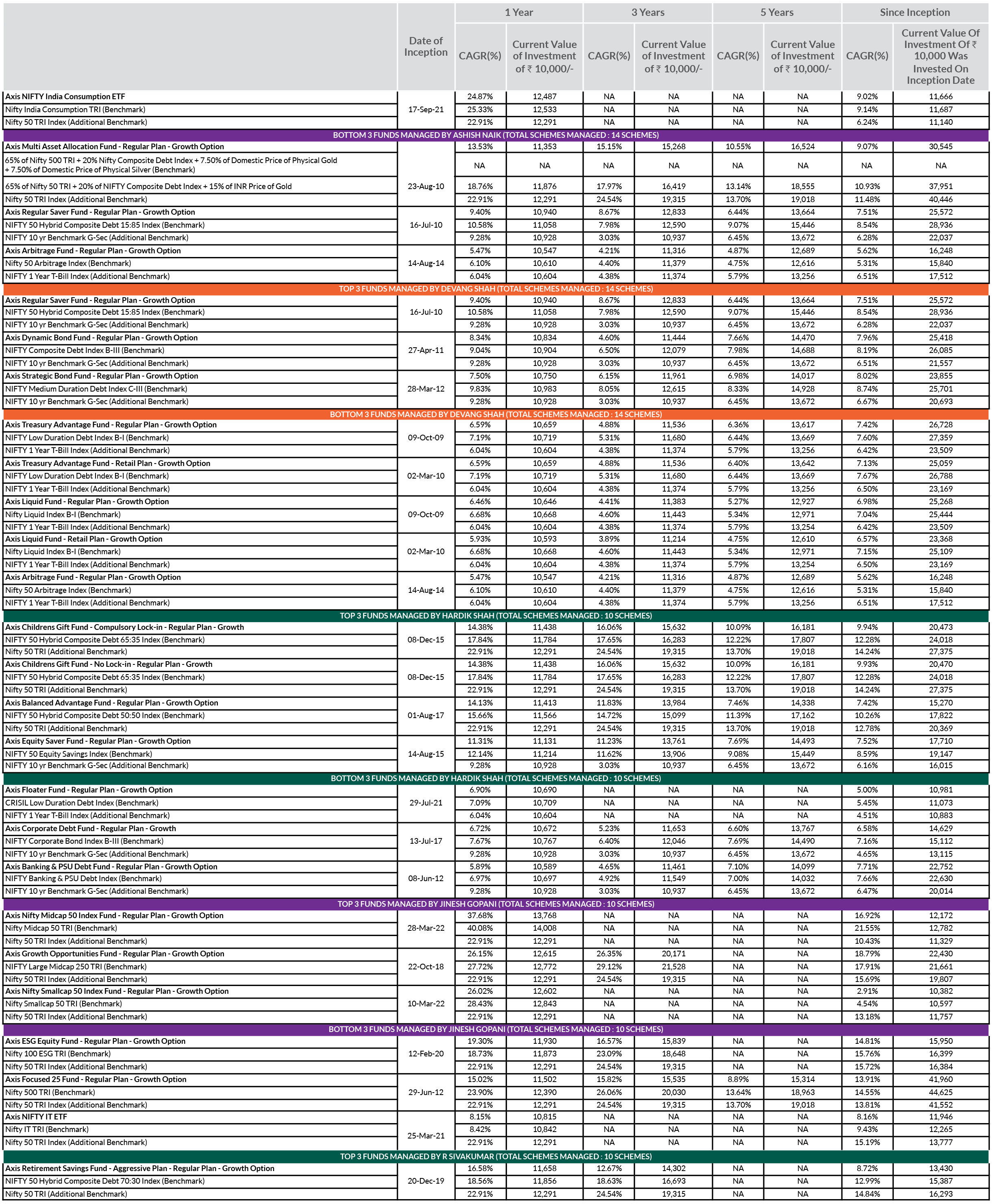 | | Date of Inception | 1 Year CAGR(%) | 1 Year Current Value of Investment of ₹ 10,000/- | 3 Years CAGR(%) | 3 Years Current Value of Investment of ₹ 10,000/- | 5 Years CAGR(%) | 5 Years Current Value of Investment of ₹ 10,000/- | Since Inception CAGR(%) | Since Inception Current Value Of Investment Of ₹ 10,000 Was Invested On Inception Date |
|---|---|---|---|---|---|---|---|---|---|
| Axis NIFTY India Consumption ETF | 17-Sep-21 | 24.87% | 12,487 | NA | NA | NA | NA | 9.02% | 11,666 |
| Nifty India Consumption TRI (Benchmark) | | 25.33% | 12,533 | NA | NA | NA | NA | 9.14% | 11,687 |
| Nifty 50 TRI Index (Additional Benchmark) | | 22.91% | 12,291 | NA | NA | NA | NA | 6.24% | 11,140 |
| BOTTOM 3 FUNDS MANAGED BY ASHISH NAIK (TOTAL SCHEMES MANAGED : 14 SCHEMES) | | | | | | | | | |
| Axis Multi Asset Allocation Fund - Regular Plan - Growth Option | 23-Aug-10 | 13.53% | 11,353 | 15.15% | 15,268 | 10.55% | 16,524 | 9.07% | 30,545 |
| 65% of Nifty 500 TRI + 20% Nifty Composite Debt Index + 7.50% of Domestic Price of Physical Gold + 7.50% of Domestic Price of Physical Silver (Benchmark) | | NA | NA | NA | NA | NA | NA | NA | NA |
| 65% of Nifty 50 TRI + 20% of NIFTY Composite Debt Index + 15% of INR Price of Gold | | 18.76% | 11,876 | 17.97% | 16,419 | 13.14% | 18,555 | 10.93% | 37,951 |
| Nifty 50 TRI Index (Additional Benchmark) | | 22.91% | 12,291 | 24.54% | 19,315 | 13.70% | 19,018 | 11.48% | 40,446 |
| Axis Regular Saver Fund - Regular Plan - Growth Option | 16-Jul-10 | 9.40% | 10,940 | 8.67% | 12,833 | 6.44% | 13,664 | 7.51% | 25,572 |
| NIFTY 50 Hybrid Composite Debt 15:85 Index (Benchmark) | | 10.58% | 11,058 | 7.98% | 12,590 | 9.07% | 15,446 | 8.54% | 28,936 |
| NIFTY 10 yr Benchmark G-Sec (Additional Benchmark) | | 9.28% | 10,928 | 3.03% | 10,937 | 6.45% | 13,672 | 6.28% | 22,037 |
| Axis Arbitrage Fund - Regular Plan - Growth Option | 14-Aug-14 | 5.47% | 10,547 | 4.21% | 11,316 | 4.87% | 12,689 | 5.62% | 16,248 |
| Nifty 50 Arbitrage Index (Benchmark) | | 6.10% | 10,610 | 4.40% | 11,379 | 4.75% | 12,616 | 5.31% | 15,840 |
| NIFTY 1 Year T-Bill Index (Additional Benchmark) | | 6.04% | 10,604 | 4.38% | 11,374 | 5.79% | 13,256 | 6.51% | 17,512 |
| TOP 3 FUNDS MANAGED BY DEVANG SHAH (TOTAL SCHEMES MANAGED : 14 SCHEMES) | | | | | | | | | |
| Axis Regular Saver Fund - Regular Plan - Growth Option | 16-Jul-10 | 9.40% | 10,940 | 8.67% | 12,833 | 6.44% | 13,664 | 7.51% | 25,572 |
| NIFTY 50 Hybrid Composite Debt 15:85 Index (Benchmark) | | 10.58% | 11,058 | 7.98% | 12,590 | 9.07% | 15,446 | 8.54% | 28,936 |
| NIFTY 10 yr Benchmark G-Sec (Additional Benchmark) | | 9.28% | 10,928 | 3.03% | 10,937 | 6.45% | 13,672 | 6.28% | 22,037 |
| Axis Dynamic Bond Fund - Regular Plan - Growth Option | 27-Apr-11 | 8.34% | 10,834 | 4.60% | 11,444 | 7.66% | 14,470 | 7.96% | 25,418 |
| NIFTY Composite Debt Index B-III (Benchmark) | | 9.04% | 10,904 | 6.50% | 12,079 | 7.98% | 14,688 | 8.19% | 26,085 |
| NIFTY 10 yr Benchmark G-Sec (Additional Benchmark) | | 9.28% | 10,928 | 3.03% | 10,937 | 6.45% | 13,672 | 6.51% | 21,557 |
| Axis Strategic Bond Fund - Regular Plan - Growth Option | 28-Mar-12 | 7.50% | 10,750 | 6.15% | 11,961 | 6.98% | 14,017 | 8.02% | 23,855 |
| NIFTY Medium Duration Debt Index C-III (Benchmark) | | 9.83% | 10,983 | 8.05% | 12,615 | 8.33% | 14,928 | 8.74% | 25,701 |
| NIFTY 10 yr Benchmark G-Sec (Additional Benchmark) | | 9.28% | 10,928 | 3.03% | 10,937 | 6.45% | 13,672 | 6.67% | 20,693 |
| BOTTOM 3 FUNDS MANAGED BY DEVANG SHAH (TOTAL SCHEMES MANAGED : 14 SCHEMES) | | | | | | | | | |
| Axis Treasury Advantage Fund - Regular Plan - Growth Option | 09-Oct-09 | 6.59% | 10,659 | 4.88% | 11,536 | 6.36% | 13,617 | 7.42% | 26,728 |
| NIFTY Low Duration Debt Index B-I (Benchmark) | | 7.19% | 10,719 | 5.31% | 11,680 | 6.44% | 13,669 | 7.60% | 27,359 |
| NIFTY 1 Year T-Bill Index (Additional Benchmark) | | 6.04% | 10,604 | 4.38% | 11,374 | 5.79% | 13,256 | 6.42% | 23,509 |
| Axis Treasury Advantage Fund - Retail Plan - Growth Option | 02-Mar-10 | 6.59% | 10,659 | 4.88% | 11,536 | 6.40% | 13,642 | 7.13% | 25,059 |
| NIFTY Low Duration Debt Index B-I (Benchmark) | | 7.19% | 10,719 | 5.31% | 11,680 | 6.44% | 13,669 | 7.67% | 26,788 |
| NIFTY 1 Year T-Bill Index (Additional Benchmark) | | 6.04% | 10,604 | 4.38% | 11,374 | 5.79% | 13,256 | 6.50% | 23,169 |
| Axis Liquid Fund - Regular Plan - Growth Option | 09-Oct-09 | 6.46% | 10,646 | 4.41% | 11,383 | 5.27% | 12,927 | 6.98% | 25,268 |
| Nifty Liquid Index B-I (Benchmark) | | 6.68% | 10,668 | 4.60% | 11,443 | 5.34% | 12,971 | 7.04% | 25,444 |
| NIFTY 1 Year T-Bill Index (Additional Benchmark) | | 6.04% | 10,604 | 4.38% | 11,374 | 5.79% | 13,254 | 6.42% | 23,509 |
| Axis Liquid Fund - Retail Plan - Growth Option | 02-Mar-10 | 5.93% | 10,593 | 3.89% | 11,214 | 4.75% | 12,610 | 6.57% | 23,368 |
| Nifty Liquid Index B-I (Benchmark) | | 6.68% | 10,668 | 4.60% | 11,443 | 5.34% | 12,971 | 7.15% | 25,109 |
| NIFTY 1 Year T-Bill Index (Additional Benchmark) | | 6.04% | 10,604 | 4.38% | 11,374 | 5.79% | 13,254 | 6.50% | 23,169 |
| Axis Arbitrage Fund - Regular Plan - Growth Option | 14-Aug-14 | 5.47% | 10,547 | 4.21% | 11,316 | 4.87% | 12,689 | 5.62% | 16,248 |
| Nifty 50 Arbitrage Index (Benchmark) | | 6.10% | 10,610 | 4.40% | 11,379 | 4.75% | 12,616 | 5.31% | 15,840 |
| NIFTY 1 Year T-Bill Index (Additional Benchmark) | | 6.04% | 10,604 | 4.38% | 11,374 | 5.79% | 13,256 | 6.51% | 17,512 |
| TOP 3 FUNDS MANAGED BY HARDIK SHAH (TOTAL SCHEMES MANAGED : 10 SCHEMES) | | | | | | | | | |
| Axis Childrens Gift Fund - Compulsory Lock-in - Regular Plan - Growth | 08-Dec-15 | 14.38% | 11,438 | 16.06% | 15,632 | 10.09% | 16,181 | 9.94% | 20,473 |
| NIFTY 50 Hybrid Composite Debt 65:35 Index (Benchmark) | | 17.84% | 11,784 | 17.65% | 16,283 | 12.22% | 17,807 | 12.28% | 24,018 |
| Nifty 50 TRI (Additional Benchmark) | | 22.91% | 12,291 | 24.54% | 19,315 | 13.70% | 19,018 | 14.24% | 27,375 |
| Axis Childrens Gift Fund - No Lock-in - Regular Plan - Growth | 08-Dec-15 | 14.38% | 11,438 | 16.06% | 15,632 | 10.09% | 16,181 | 9.93% | 20,470 |
| NIFTY 50 Hybrid Composite Debt 65:35 Index (Benchmark) | | 17.84% | 11,784 | 17.65% | 16,283 | 12.22% | 17,807 | 12.28% | 24,018 |
| Nifty 50 TRI (Additional Benchmark) | | 22.91% | 12,291 | 24.54% | 19,315 | 13.70% | 19,018 | 14.24% | 27,375 |
| Axis Balanced Advantage Fund - Regular Plan - Growth Option | 01-Aug-17 | 14.13% | 11,413 | 11.83% | 13,984 | 7.46% | 14,338 | 7.42% | 15,270 |
| NIFTY 50 Hybrid Composite Debt 50:50 Index (Benchmark) | | 15.66% | 11,566 | 14.72% | 15,099 | 11.39% | 17,162 | 10.26% | 17,822 |
| Nifty 50 TRI (Additional Benchmark) | | 22.91% | 12,291 | 24.54% | 19,315 | 13.70% | 19,018 | 12.78% | 20,369 |
| Axis Equity Saver Fund - Regular Plan - Growth Option | 14-Aug-15 | 11.31% | 11,131 | 11.23% | 13,761 | 7.69% | 14,493 | 7.52% | 17,710 |
| NIFTY 50 Equity Savings Index (Benchmark) | | 12.14% | 11,214 | 11.62% | 13,906 | 9.08% | 15,449 | 8.59% | 19,147 |
| NIFTY 10 yr Benchmark G-Sec (Additional Benchmark) | | 9.28% | 10,928 | 3.03% | 10,937 | 6.45% | 13,672 | 6.16% | 16,015 |
| BOTTOM 3 FUNDS MANAGED BY HARDIK SHAH (TOTAL SCHEMES MANAGED : 10 SCHEMES) | | | | | | | | | |
| Axis Floater Fund - Regular Plan - Growth Option | 29-Jul-21 | 6.90% | 10,690 | NA | NA | NA | NA | 5.00% | 10,981 |
| CRISIL Low Duration Debt Index (Benchmark) | | 7.09% | 10,709 | NA | NA | NA | NA | 5.45% | 11,073 |
| NIFTY 1 Year T-Bill Index (Additional Benchmark) | | 6.04% | 10,604 | NA | NA | NA | NA | 4.51% | 10,883 |
| Axis Corporate Debt Fund - Regular Plan - Growth | 13-Jul-17 | 6.72% | 10,672 | 5.23% | 11,653 | 6.60% | 13,767 | 6.58% | 14,629 |
| NIFTY Corporate Bond Index B-III (Benchmark) | | 7.67% | 10,767 | 6.40% | 12,046 | 7.69% | 14,490 | 7.16% | 15,112 |
| NIFTY 10 yr Benchmark G-Sec (Additional Benchmark) | | 9.28% | 10,928 | 3.03% | 10,937 | 6.45% | 13,672 | 4.65% | 13,115 |
| Axis Banking & PSU Debt Fund - Regular Plan - Growth Option | 08-Jun-12 | 5.89% | 10,589 | 4.65% | 11,461 | 7.10% | 14,099 | 7.71% | 22,752 |
| NIFTY Banking & PSU Debt Index (Benchmark) | | 6.97% | 10,697 | 4.92% | 11,549 | 7.00% | 14,032 | 7.66% | 22,630 |
| NIFTY 10 yr Benchmark G-Sec (Additional Benchmark) | | 9.28% | 10,928 | 3.03% | 10,937 | 6.45% | 13,672 | 6.47% | 20,014 |
| TOP 3 FUNDS MANAGED BY JINESH GOPANI (TOTAL SCHEMES MANAGED : 10 SCHEMES) | | | | | | | | | |
| Axis Nifty Midcap 50 Index Fund - Regular Plan - Growth Option | 28-Mar-22 | 37.68% | 13,768 | NA | NA | NA | NA | 16.92% | 12,172 |
| Nifty Midcap 50 TRI (Benchmark) | | 40.08% | 14,008 | NA | NA | NA | NA | 21.55% | 12,782 |
| Nifty 50 TRI Index (Additional Benchmark) | | 22.91% | 12,291 | NA | NA | NA | NA | 10.43% | 11,329 |
| Axis Growth Opportunities Fund - Regular Plan - Growth Option | 22-Oct-18 | 26.15% | 12,615 | 26.35% | 20,171 | NA | NA | 18.79% | 22,430 |
| NIFTY Large Midcap 250 TRI (Benchmark) | | 27.72% | 12,772 | 29.12% | 21,528 | NA | NA | 17.91% | 21,661 |
| Nifty 50 TRI Index (Additional Benchmark) | | 22.91% | 12,291 | 24.54% | 19,315 | NA | NA | 15.69% | 19,807 |
| Axis Nifty Smallcap 50 Index Fund - Regular Plan - Growth Option | 10-Mar-22 | 26.02% | 12,602 | NA | NA | NA | NA | 2.91% | 10,382 |
| Nifty Smallcap 50 TRI (Benchmark) | | 28.43% | 12,843 | NA | NA | NA | NA | 4.54% | 10,597 |
| Nifty 50 TRI Index (Additional Benchmark) | | 22.91% | 12,291 | NA | NA | NA | NA | 13.18% | 11,757 |
| BOTTOM 3 FUNDS MANAGED BY JINESH GOPANI (TOTAL SCHEMES MANAGED : 10 SCHEMES) | | | | | | | | | |
| Axis ESG Equity Fund - Regular Plan - Growth Option | 12-Feb-20 | 19.30% | 11,930 | 16.57% | 15,839 | NA | NA | 14.81% | 15,950 |
| Nifty 100 ESG TRI (Benchmark) | | 18.73% | 11,873 | 23.09% | 18,648 | NA | NA | 15.76% | 16,399 |
| Nifty 50 TRI Index (Additional Benchmark) | | 22.91% | 12,291 | 24.54% | 19,315 | NA | NA | 15.72% | 16,384 |
| Axis Focused 25 Fund - Regular Plan - Growth Option | 29-Jun-12 | 15.02% | 11,502 | 15.82% | 15,535 | 8.89% | 15,314 | 13.91% | 41,960 |
| Nifty 500 TRI (Benchmark) | | 23.90% | 12,390 | 26.06% | 20,030 | 13.64% | 18,963 | 14.55% | 44,625 |
| Nifty 50 TRI Index (Additional Benchmark) | | 22.91% | 12,291 | 24.54% | 19,315 | 13.70% | 19,018 | 13.81% | 41,552 |
| Axis NIFTY IT ETF | 25-Mar-21 | 8.15% | 10,815 | NA | NA | NA | NA | 8.16% | 11,946 |
| Nifty IT TRI (Benchmark) | | 8.42% | 10,842 | NA | NA | NA | NA | 9.43% | 12,265 |
| Nifty 50 TRI Index (Additional Benchmark) | | 22.91% | 12,291 | NA | NA | NA | NA | 15.19% | 13,777 |
| TOP 3 FUNDS MANAGED BY R SIVAKUMAR (TOTAL SCHEMES MANAGED : 10 SCHEMES) | | | | | | | | | |
| Axis Retirement Savings Fund - Aggressive Plan - Regular Plan - Growth Option | 20-Dec-19 | 16.58% | 11,658 | 12.67% | 14,302 | NA | NA | 8.72% | 13,430 |
| NIFTY 50 Hybrid Composite Debt 70:30 Index (Benchmark) | | 18.56% | 11,856 | 18.63% | 16,693 | NA | NA | 12.99% | 15,387 |
| Nifty 50 TRI (Additional Benchmark) | | 22.91% | 12,291 | 24.54% | 19,315 | NA | NA | 14.84% | 16,293 |